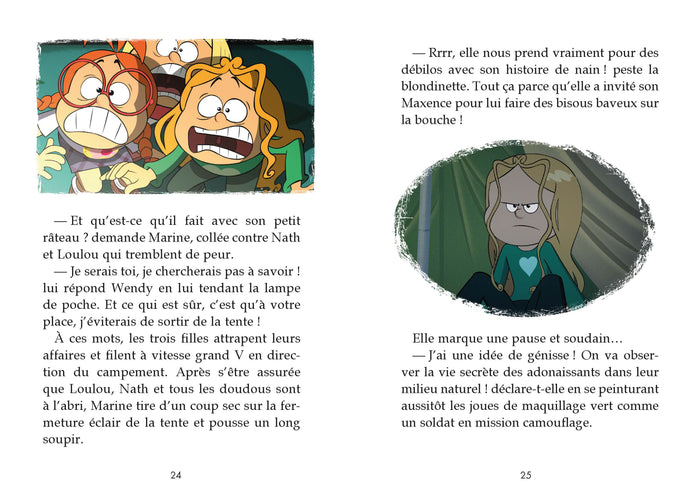 — Et qu'est-ce qu'il fait avec son petit râteau ? demande Marine, collée contre Nath et Loulou qui tremblent de peur.

— Je serais toi, je chercherais pas à savoir ! lui répond Wendy en lui tendant la lampe de poche. Et ce qui est sûr, c'est qu'à votre place, j'éviterais de sortir de la tente !

À ces mots, les trois filles attrapent leurs affaires et filent à vitesse grand V en direction du campement. Après s'être assurée que Loulou, Nath et tous les doudous sont à l'abri, Marine tire d'un coup sec sur la fermeture éclair de la tente et pousse un long soupir.

24

— Rrrr, elle nous prend vraiment pour des débilos avec son histoire de nain ! peste la blondinette. Tout ça parce qu'elle a invité son Maxence pour lui faire des bisous baveux sur la bouche !

Elle marque une pause et soudain…

— J'ai une idée de génisse ! On va observer la vie secrète des adonaissants dans leur milieu naturel ! déclare-t-elle en se peinturant aussitôt les joues de maquillage vert comme un soldat en mission camouflage.

25